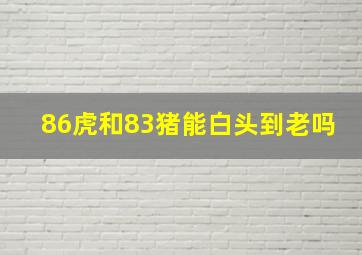 86虎和83猪能白头到老吗